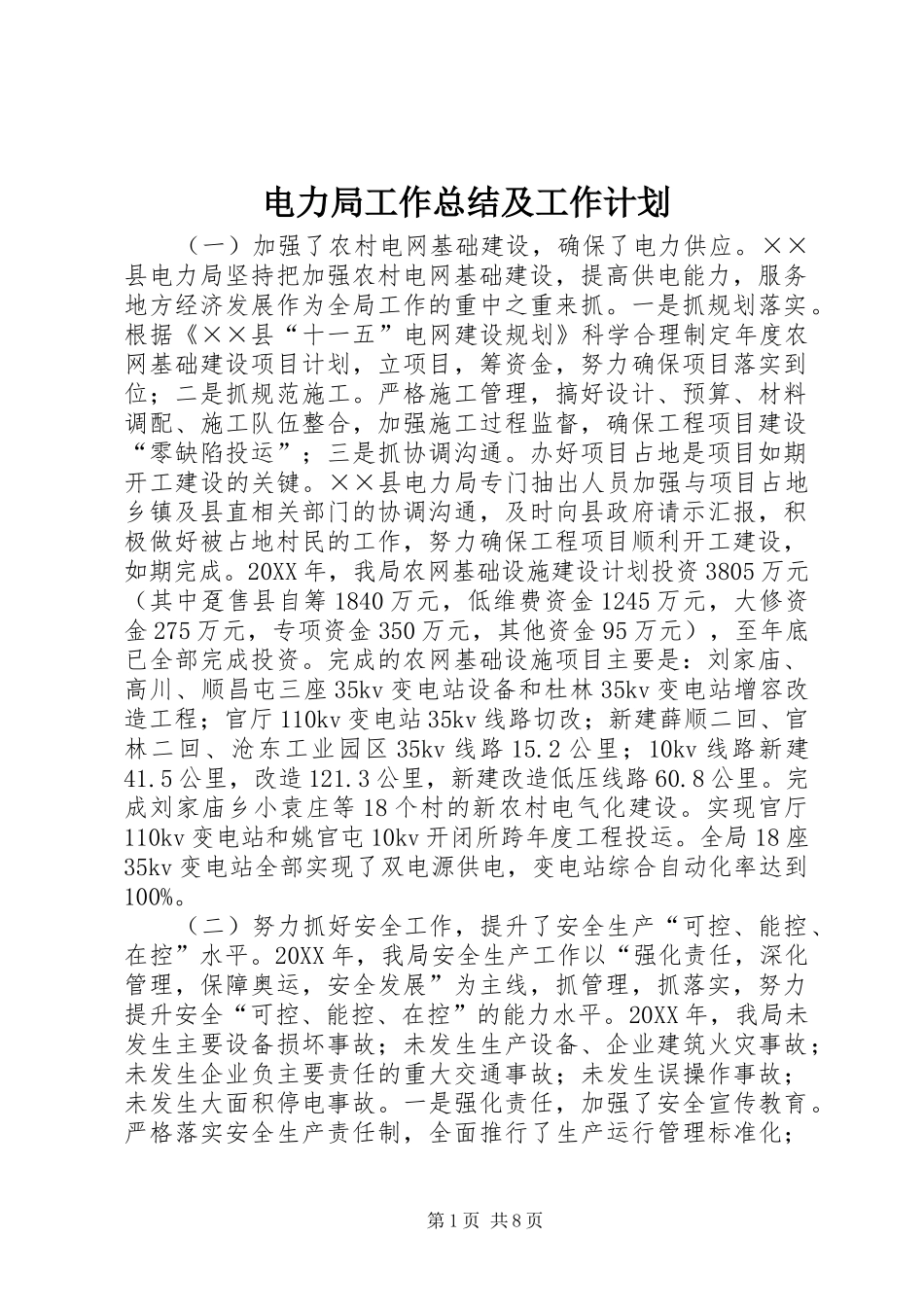 电力局工作总结及工作计划

（一）加强了农村电网基础建设，确保了电力供应。××县电力局坚持把加强农村电网基础建设，提高供电能力，服务地方经济发展作为全局工作的重中之重来抓。一是抓规划落实。根据《××县“十一五”电网建设规划》科学合理制定年度农网基础建设项目计划，立项目，筹资金，努力确保项目落实到位；二是抓规范施工。严格施工管理，搞好设计、预算、材料调配、施工队伍整合，加强施工过程监督，确保工程项目建设“零缺陷投运”；三是抓协调沟通。办好项目占地是项目如期开工建设的关键。××县电力局专门抽出人员加强与项目占地乡镇及县直相关部门的协调沟通，及时向县政府请示汇报，积极做好被占地村民的工作，努力确保工程项目顺利开工建设，如期完成。20XX年，我局农网基础设施建设计划投资3805万元（其中趸售县自筹1840万元，低维费资金1245万元，大修资金275万元，专项资金350万元，其他资金95万元），至年底已全部完成投资。完成的农网基础设施项目主要是：刘家庙、高川、顺昌屯三座35kv变电站设备和杜林35kv变电站增容改造工程；官厅110kv变电站35kv线路切改；新建薛顺二回、官林二回、沧东工业园区35kv线路15.2公里；10kv线路新建41.5公里，改造121.3公里，新建改造低压线路60.8公里。完成刘家庙乡小袁庄等18个村的新农村电气化建设。实现官厅110kv变电站和姚官屯10kv开闭所跨年度工程投运。全局18座35kv变电站全部实现了双电源供电，变电站综合自动化率达到100%。

（二）努力抓好安全工作，提升了安全生产“可控、能控、在控”水平。20XX年，我局安全生产工作以“强化责任，深化管理，保障奥运，安全发展”为主线，抓管理，抓落实，努力提升安全“可控、能控、在控”的能力水平。20XX年，我局未发生主要设备损坏事故；未发生生产设备、企业建筑火灾事故；未发生企业负主要责任的重大交通事故；未发生误操作事故；未发生大面积停电事故。一是强化责任，加强了安全宣传教育。严格落实安全生产责任制，全面推行了生产运行管理标准化；

第1页 共8页